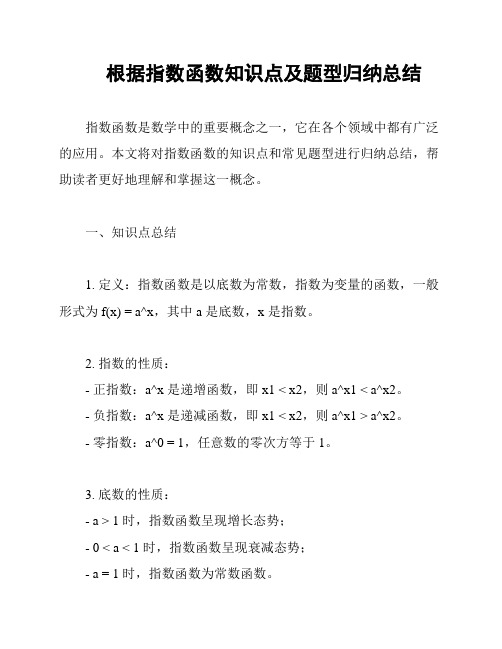 根据指数函数知识点及题型归纳总结

指数函数是数学中的重要概念之一，它在各个领域中都有广泛的应用。本文将对指数函数的知识点和常见题型进行归纳总结，帮助读者更好地理解和掌握这一概念。

一、知识点总结

1. 定义：指数函数是以底数为常数，指数为变量的函数，一般形式为 f(x) = a^x，其中 a 是底数，x 是指数。

2. 指数的性质：
- 正指数：a^x 是递增函数，即 x1 < x2，则 a^x1 < a^x2。
- 负指数：a^x 是递减函数，即 x1 < x2，则 a^x1 > a^x2。
- 零指数：a^0 = 1，任意数的零次方等于 1。

3. 底数的性质：
- a > 1 时，指数函数呈现增长态势；
- 0 < a < 1 时，指数函数呈现衰减态势；
- a = 1 时，指数函数为常数函数。